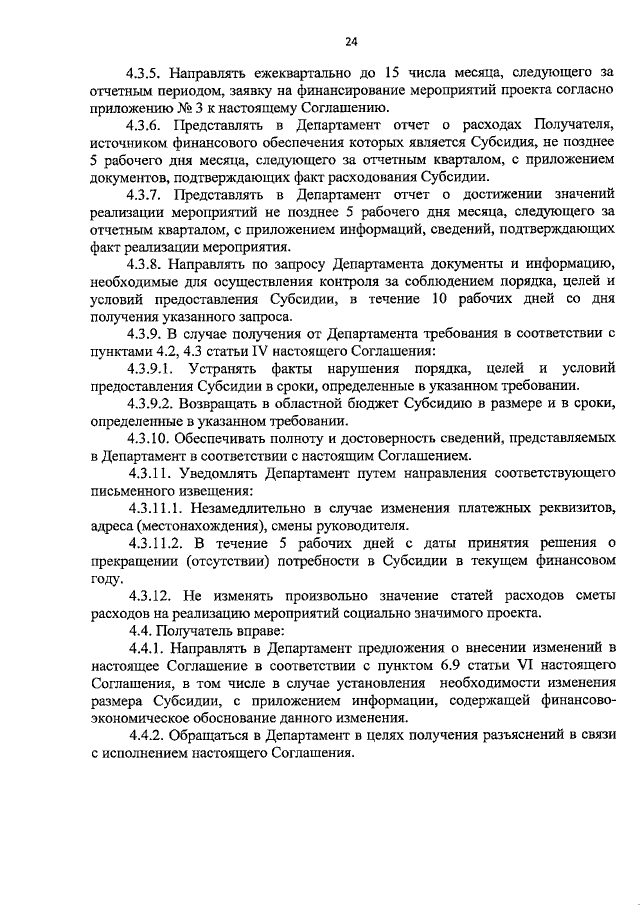 24

4.3.5. Направлять ежеквартально до 15 числа месяца, следующего за отчетным периодом, заявку на финансирование мероприятий проекта согласно приложению № 3 к настоящему Соглашению.

4.3.6. Представлять в Департамент отчет о расходах Получателя, источником финансового обеспечения которых является Субсидия, не позднее 5 рабочего дня месяца, следующего за отчетным кварталом, с приложением документов, подтверждающих факт расходования Субсидии.

4.3.7. Представлять в Департамент отчет о достижении значений реализации мероприятий не позднее 5 рабочего дня месяца, следующего за отчетным кварталом, с приложением информаций, сведений, подтверждающих факт реализации мероприятия.

4.3.8. Направлять по запросу Департамента документы и информацию, необходимые для осуществления контроля за соблюдением порядка, целей и условий предоставления Субсидии, в течение 10 рабочих дней со дня получения указанного запроса.

4.3.9. В случае получения от Департамента требования в соответствии с пунктами 4.2, 4.3 статьи IV настоящего Соглашения:

4.3.9.1. Устранять факты нарушения порядка, целей и условий предоставления Субсидии в сроки, определенные в указанном требовании.

4.3.9.2. Возвращать в областной бюджет Субсидию в размере и в сроки, определенные в указанном требовании.

4.3.10. Обеспечивать полноту и достоверность сведений, представляемых в Департамент в соответствии с настоящим Соглашением.

4.3.11. Уведомлять Департамент путем направления соответствующего письменного извещения:

4.3.11.1. Незамедлительно в случае изменения платежных реквизитов, адреса (местонахождения), смены руководителя.

4.3.11.2. В течение 5 рабочих дней с даты принятия решения о прекращении (отсутствии) потребности в Субсидии в текущем финансовом году.

4.3.12. Не изменять произвольно значение статей расходов сметы расходов на реализацию мероприятий социально значимого проекта.

4.4. Получатель вправе:

4.4.1. Направлять в Департамент предложения о внесении изменений в настоящее Соглашение в соответствии с пунктом 6.9 статьи VI настоящего Соглашения, в том числе в случае установления необходимости изменения размера Субсидии, с приложением информации, содержащей финансово-экономическое обоснование данного изменения.

4.4.2. Обращаться в Департамент в целях получения разъяснений в связи с исполнением настоящего Соглашения.